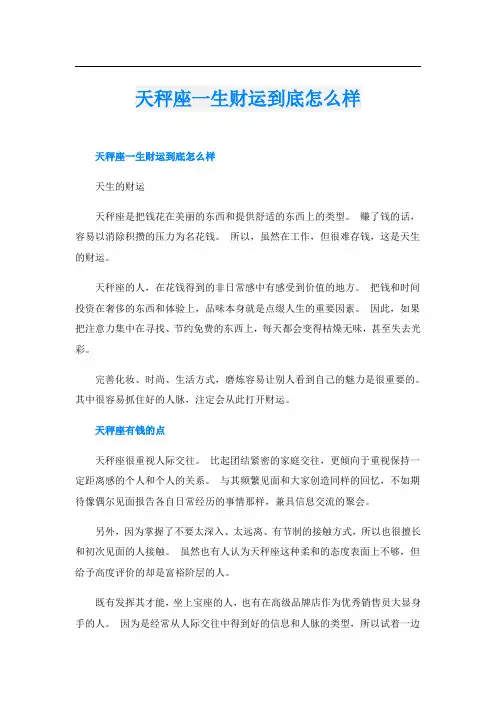 天秤座一生财运到底怎么样

天秤座一生财运到底怎么样

天生的财运

天秤座是把钱花在美丽的东西和提供舒适的东西上的类型。 赚了钱的话，容易以消除积攒的压力为名花钱。 所以，虽然在工作，但很难存钱，这是天生的财运。

天秤座的人，在花钱得到的非日常感中有感受到价值的地方。 把钱和时间投资在奢侈的东西和体验上，品味本身就是点缀人生的重要因素。 因此，如果把注意力集中在寻找、节约免费的东西上，每天都会变得枯燥无味，甚至失去光彩。

完善化妆、时尚、生活方式，磨炼容易让别人看到自己的魅力是很重要的。其中很容易抓住好的人脉，注定会从此打开财运。

天秤座有钱的点

天秤座很重视人际交往。 比起团结紧密的家庭交往，更倾向于重视保持一定距离感的个人和个人的关系。 与其频繁见面和大家创造同样的回忆，不如期待像偶尔见面报告各自日常经历的事情那样，兼具信息交流的聚会。

另外，因为掌握了不要太深入、太远离、有节制的接触方式，所以也很擅长和初次见面的人接触。 虽然也有人认为天秤座这种柔和的态度表面上不够，但给予高度评价的却是富裕阶层的人。

既有发挥其才能，坐上宝座的人，也有在高级品牌店作为优秀销售员大显身手的人。 因为是经常从人际交往中得到好的信息和人脉的类型，所以试着一边